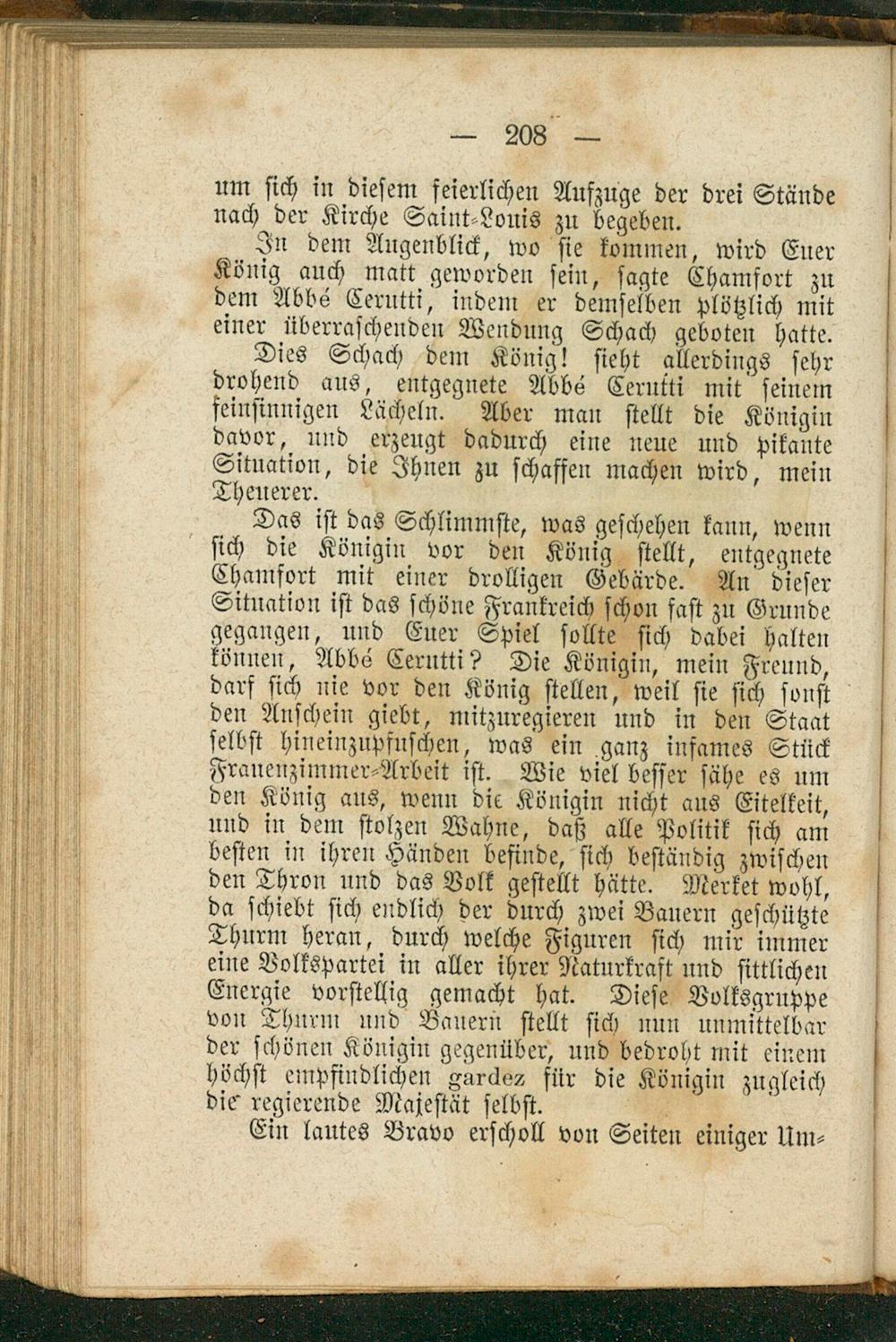 — 208 —

um sich in diesem feierlichen Aufzuge der drei Stände nach der Kirche Saint-Louis zu begeben.

In dem Augenblick, wo sie kommen, wird Euer König auch matt geworden sein, sagte Chamfort zu dem Abbé Cerutti, indem er demselben plötzlich mit einer überraschenden Wendung Schach geboten hatte.

Dies Schach dem König! sieht allerdings sehr drohend aus, entgegnete Abbé Cerutti mit seinem feinsinnigen Lächeln. Aber man stellt die Königin davor, und erzeugt dadurch eine neue und pikante Situation, die Ihnen zu schaffen machen wird, mein Theuerer.

Das ist das Schlimmste, was geschehen kann, wenn sich die Königin vor den König stellt, entgegnete Chamfort mit einer drolligen Gebärde. An dieser Situation ist das schöne Frankreich schon fast zu Grunde gegangen, und Euer Spiel sollte sich dabei halten können, Abbé Cerutti? Die Königin, mein Freund, darf sich nie vor den König stellen, weil sie sich sonst den Anschein giebt, mitzuregieren und in den Staat selbst hineinzupfuschen, was ein ganz infames Stück Frauenzimmer-Arbeit ist. Wie viel besser sähe es um den König aus, wenn die Königin nicht aus Eitelkeit, und in dem stolzen Wahne, daß alle Politik sich am besten in ihren Händen befinde, sich beständig zwischen den Thron und das Volk gestellt hätte. Merket wohl, da schiebt sich endlich der durch zwei Bauern geschützte Thurm heran, durch welche Figuren sich mir immer eine Volkspartei in aller ihrer Naturkraft und sittlichen Energie vorstellig gemacht hat. Diese Volksgruppe von Thurm und Bauern stellt sich nun unmittelbar der schönen Königin gegenüber, und bedroht mit einem höchst empfindlichen gardez für die Königin zugleich die regierende Majestät selbst.

Ein lautes Bravo erscholl von Seiten einiger Um-